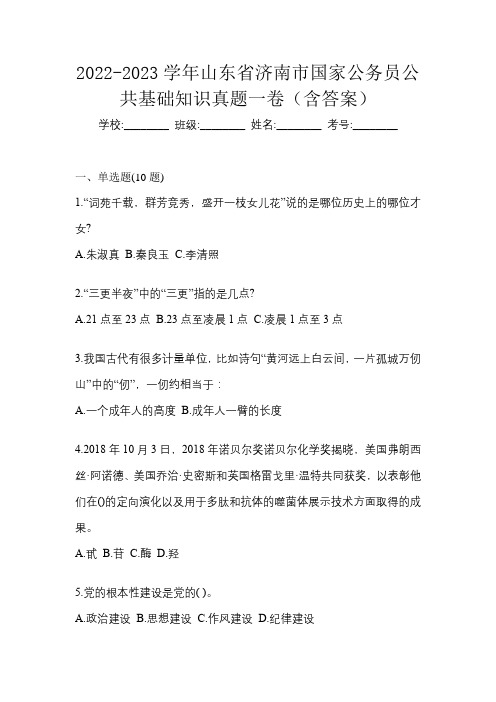 2022-2023 学年山东省济南市国家公务员公共基础知识真题一卷（含答案）

学校:________ 班级:________ 姓名:________ 考号:________

一、单选题(10 题)

1.“词苑千载，群芳竞秀，盛开一枝女儿花”说的是哪位历史上的哪位才女?

A.朱淑真 B.秦良玉 C.李清照

2.“三更半夜”中的“三更”指的是几点?

A.21 点至 23 点 B.23 点至凌晨 1 点 C.凌晨 1 点至 3 点

3.我国古代有很多计量单位，比如诗句“黄河远上白云间，一片孤城万仞山”中的“仞”，一仞约相当于：

A.一个成年人的高度 B.成年人一臂的长度

4.2018 年 10 月 3 日，2018 年诺贝尔奖诺贝尔化学奖揭晓，美国弗朗西丝·阿诺德、美国乔治·史密斯和英国格雷戈里·温特共同获奖，以表彰他们在()的定向演化以及用于多肽和抗体的噬菌体展示技术方面取得的成果。

A.甙 B.苷 C.酶 D.羟

5.党的根本性建设是党的( )。

A.政治建设 B.思想建设 C.作风建设 D.纪律建设